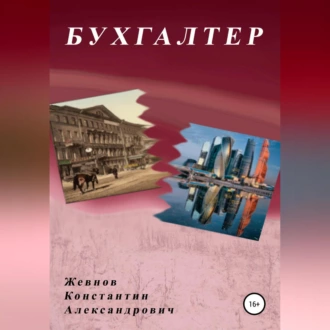 БУХГАЛТЕР

Жевнов
Константин
Александрович

16+